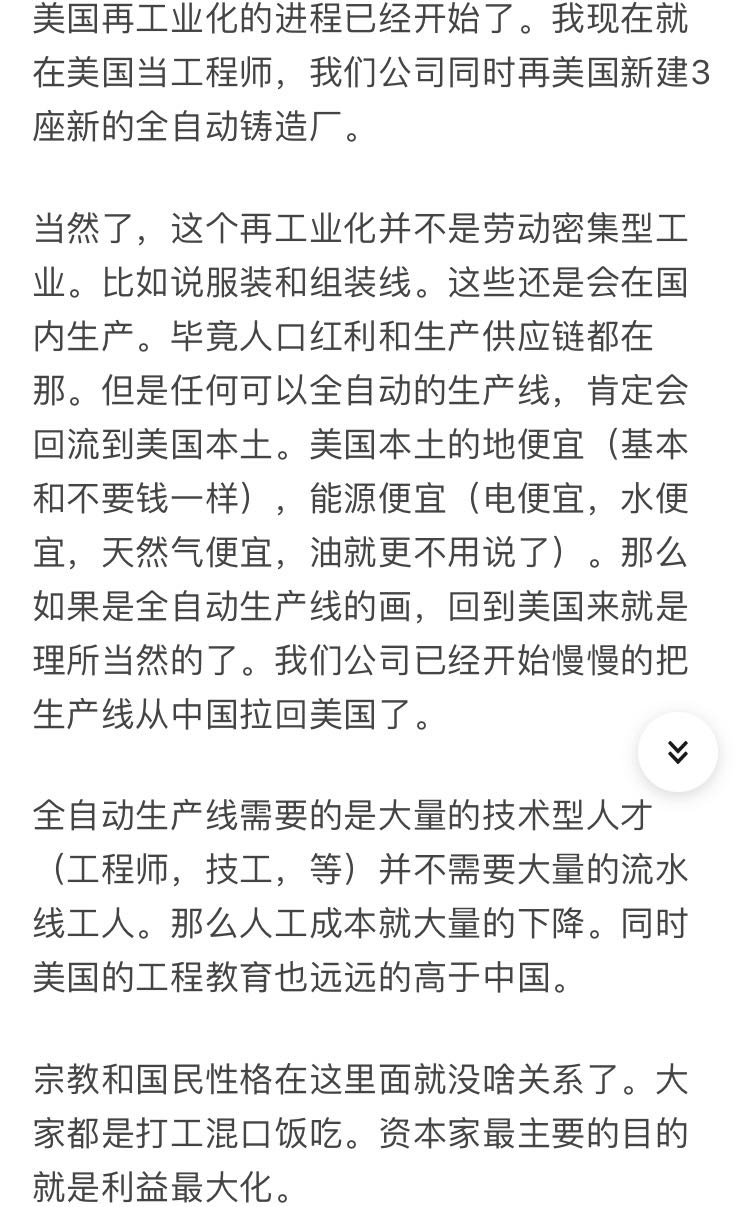 美国再工业化的进程已经开始了。我现在就在美国当工程师，我们公司同时再美国新建3座新的全自动铸造厂。

当然了，这个再工业化并不是劳动密集型工业。比如说服装和组装线。这些还是会在国内生产。毕竟人口红利和生产供应链都在那。但是任何可以全自动的生产线，肯定会回流到美国本土。美国本土的地便宜（基本和不要钱一样），能源便宜（电便宜，水便宜，天然气便宜，油就更不用说了）。那么如果是全自动生产线的画，回到美国来就是理所当然的了。我们公司已经开始慢慢的把生产线从中国拉回美国了。

全自动生产线需要的是大量的技术型人才（工程师，技工，等）并不需要大量的流水线工人。那么人工成本就大量的下降。同时美国的工程教育也远远的高于中国。

宗教和国民性格在这里面就没啥关系了。大家都是打工混口饭吃。资本家最主要的目的就是利益最大化。